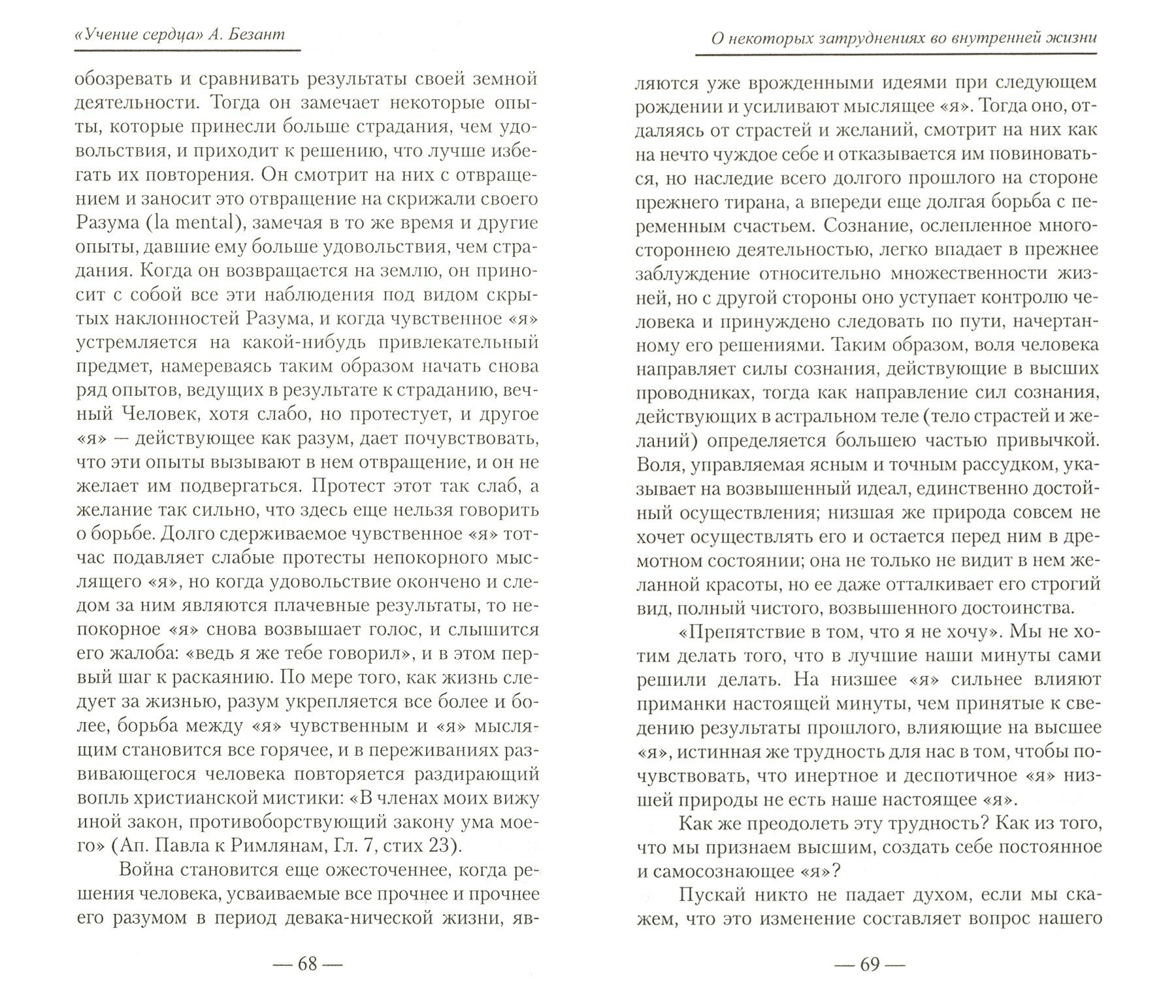 «Учение сердца» А. Безант

обозревать и сравнивать результаты своей земной деятельности. Тогда он замечает некоторые опыты, которые принесли больше страдания, чем удовольствия, и приходит к решению, что лучше избегать их повторения. Он смотрит на них с отвращением и заносит это отвращение на скрижали своего Разума (la mental), замечая в то же время и другие опыты, давшие ему больше удовольствия, чем страдания. Когда он возвращается на землю, он приносит с собой все эти наблюдения под видом скрытых наклонностей Разума, и когда чувственное «я» устремляется на какой-нибудь привлекательный предмет, намереваясь таким образом начать снова ряд опытов, ведущих в результате к страданию, вечный Человек, хотя слабо, но протестует, и другое «я» — действующее как разум, дает почувствовать, что эти опыты вызывают в нем отвращение, и он не желает им подвергаться. Протест этот так слаб, а желание так сильно, что здесь еще нельзя говорить о борьбе. Долго сдерживаемое чувственное «я» тотчас подавляет слабые протесты непокорного мыслящего «я», но когда удовольствие окончено и следом за ним являются плачевные результаты, то непокорное «я» снова возвышает голос, и слышится его жалоба: «ведь я же тебе говорил», и в этом первый шаг к раскаянию. По мере того, как жизнь следует за жизнью, разум укрепляется все более и более, борьба между «я» чувственным и «я» мыслящим становится все горячее, и в переживаниях развивающегося человека повторяется раздирающий вопль христианской мистики: «В членах моих вижу иной закон, противоборствующий закону ума моего» (Ап. Павла к Римлянам, Гл. 7, стих 23).

Война становится еще ожесточеннее, когда решения человека, усваиваемые все прочнее и прочнее его разумом в период девака-нической жизни, яв-

— 68 —

О некоторых затруднениях во внутренней жизни

ляются уже врожденными идеями при следующем рождении и усиливают мыслящее «я». Тогда оно, отдаляясь от страстей и желаний, смотрит на них как на нечто чуждое себе и отказывается им повиноваться, но наследие всего долгого прошлого на стороне прежнего тирана, а впереди еще долгая борьба с переменным счастьем. Сознание, ослепленное многостороннею деятельностью, легко впадает в прежнее заблуждение относительно множественности жизней, но с другой стороны оно уступает контролю человека и принуждено следовать по пути, начертанному его решениями. Таким образом, воля человека направляет силы сознания, действующие в высших проводниках, тогда как направление сил сознания, действующих в астральном теле (тело страстей и желаний) определяется большею частью привычкой. Воля, управляемая ясным и точным рассудком, указывает на возвышенный идеал, единственно достойный осуществления; низшая же природа совсем не хочет осуществлять его и остается перед ним в дремотном состоянии; она не только не видит в нем желанной красоты, но ее даже отталкивает его строгий вид, полный чистого, возвышенного достоинства.

«Препятствие в том, что я не хочу». Мы не хотим делать того, что в лучшие наши минуты сами решили делать. На низшее «я» сильнее влияют приманки настоящей минуты, чем принятые к сведению результаты прошлого, влияющие на высшее «я», истинная же трудность для нас в том, чтобы почувствовать, что инертное и деспотичное «я» низшей природы не есть наше настоящее «я».

Как же преодолеть эту трудность? Как из того, что мы признаем высшим, создать себе постоянное и самосознающее «я»?

Пускай никто не падает духом, если мы скажем, что это изменение составляет вопрос нашего

— 69 —